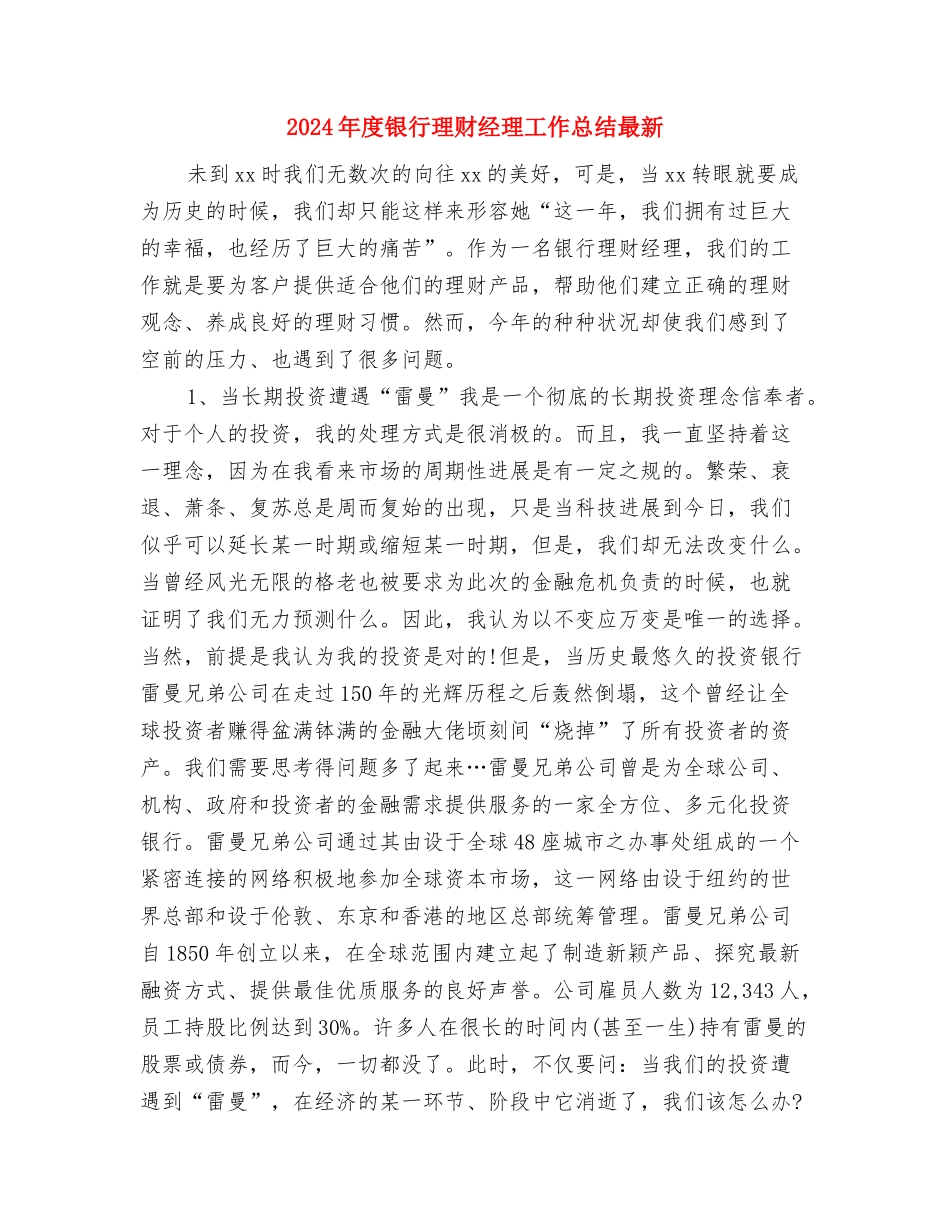 2024年度银行理财经理工作总结最新

未到xx时我们无数次的向往xx的美好，可是，当xx转眼就要成为历史的时候，我们却只能这样来形容她“这一年，我们拥有过巨大的幸福，也经历了巨大的痛苦”。作为一名银行理财经理，我们的工作就是要为客户提供适合他们的理财产品，帮助他们建立正确的理财观念、养成良好的理财习惯。然而，今年的种种状况却使我们感到了空前的压力、也遇到了很多问题。

1、当长期投资遭遇“雷曼”我是一个彻底的长期投资理念信奉者。对于个人的投资，我的处理方式是很消极的。而且，我一直坚持着这一理念，因为在我看来市场的周期性进展是有一定之规的。繁荣、衰退、萧条、复苏总是周而复始的出现，只是当科技进展到今日，我们似乎可以延长某一时期或缩短某一时期，但是，我们却无法改变什么。当曾经风光无限的格老也被要求为此次的金融危机负责的时候，也就证明了我们无力预测什么。因此，我认为以不变应万变是唯一的选择。当然，前提是我认为我的投资是对的!但是，当历史最悠久的投资银行雷曼兄弟公司在走过150年的光辉历程之后轰然倒塌，这个曾经让全球投资者赚得盆满钵满的金融大佬顷刻间“烧掉”了所有投资者的资产。我们需要思考得问题多了起来…雷曼兄弟公司曾是为全球公司、机构、政府和投资者的金融需求提供服务的一家全方位、多元化投资银行。雷曼兄弟公司通过其由设于全球48座城市之办事处组成的一个紧密连接的网络积极地参加全球资本市场，这一网络由设于纽约的世界总部和设于伦敦、东京和香港的地区总部统筹管理。雷曼兄弟公司自1850年创立以来，在全球范围内建立起了制造新颖产品、探究最新融资方式、提供最佳优质服务的良好声誉。公司雇员人数为12,343人，员工持股比例达到30%。许多人在很长的时间内(甚至一生)持有雷曼的股票或债券，而今，一切都没了。此时，不仅要问：当我们的投资遭遇到“雷曼”，在经济的某一环节、阶段中它消逝了，我们该怎么办?